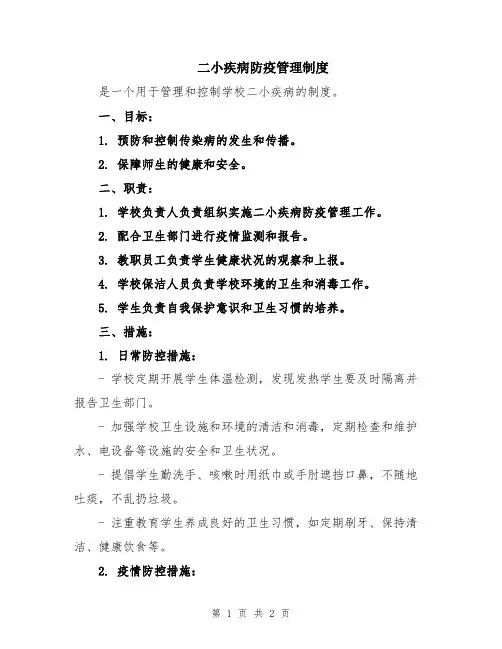 二小疾病防疫管理制度

是一个用于管理和控制学校二小疾病的制度。

一、目标：

1. 预防和控制传染病的发生和传播。

2. 保障师生的健康和安全。

二、职责：

1. 学校负责人负责组织实施二小疾病防疫管理工作。

2. 配合卫生部门进行疫情监测和报告。

3. 教职员工负责学生健康状况的观察和上报。

4. 学校保洁人员负责学校环境的卫生和消毒工作。

5. 学生负责自我保护意识和卫生习惯的培养。

三、措施：

1. 日常防控措施：

- 学校定期开展学生体温检测，发现发热学生要及时隔离并报告卫生部门。

- 加强学校卫生设施和环境的清洁和消毒，定期检查和维护水、电设备等设施的安全和卫生状况。

- 提倡学生勤洗手、咳嗽时用纸巾或手肘遮挡口鼻，不随地吐痰，不乱扔垃圾。

- 注重教育学生养成良好的卫生习惯，如定期刷牙、保持清洁、健康饮食等。

2. 疫情防控措施：

第 1 页 共 2 页